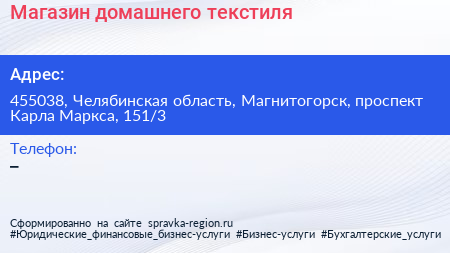 Магазин домашнего текстиля

Адрес:

455038, Челябинская область, Магнитогорск, проспект Карла Маркса, 151/3

Телефон:

–

Сформированно на сайте spravka-region.ru
#Юридические_финансовые_бизнес-услуги #Бизнес-услуги #Бухгалтерские_услуги